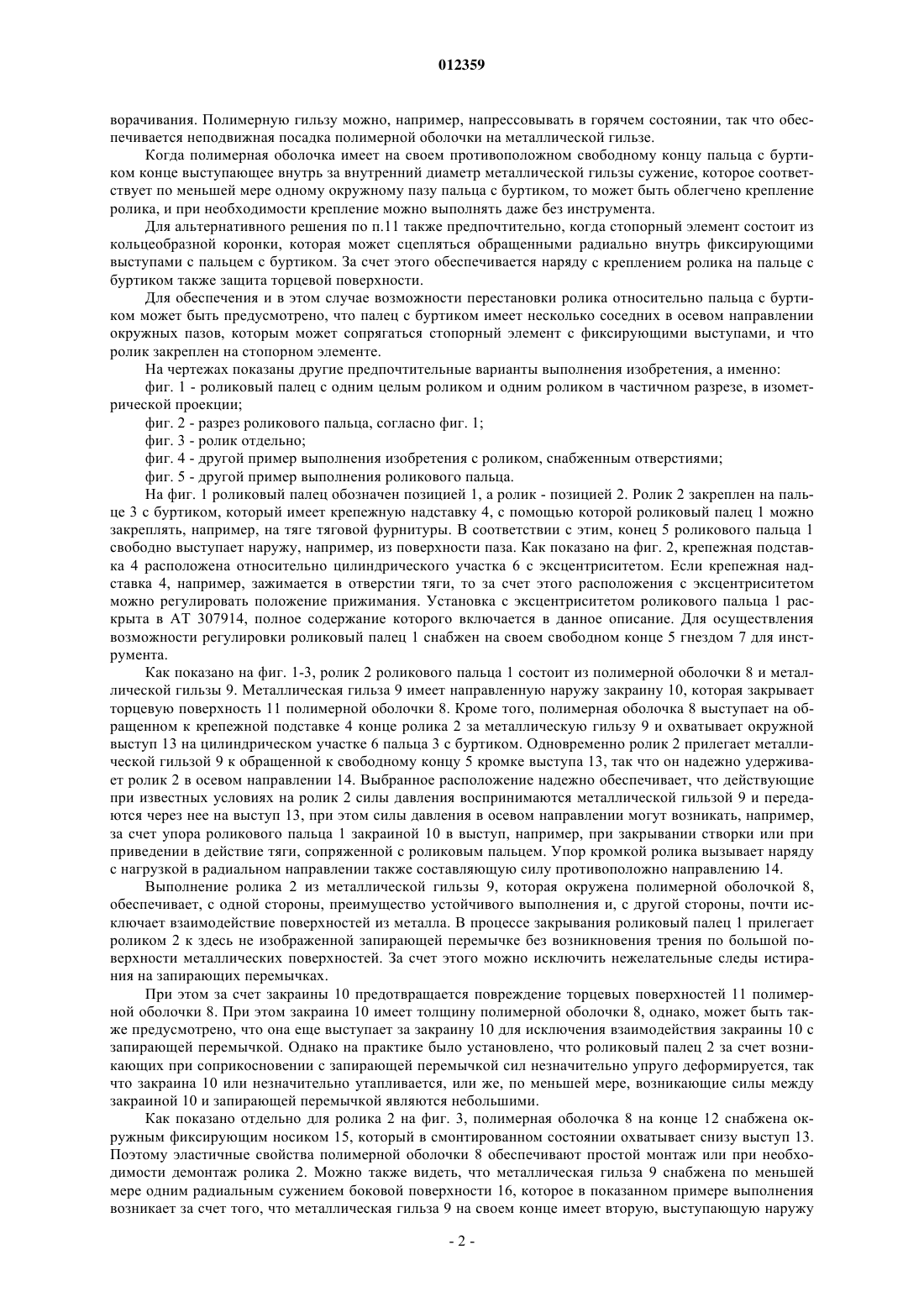 012359

ворачивания. Полимерную гильзу можно, например, напрессовывать в горячем состоянии, так что обеспечивается неподвижная посадка полимерной оболочки на металлической гильзе.

Когда полимерная оболочка имеет на своем противоположном свободному концу пальца с буртиком конце выступающее внутрь за внутренний диаметр металлической гильзы сужение, которое соответствует по меньшей мере одному окружному пазу пальца с буртиком, то может быть облегчено крепление ролика, и при необходимости крепление можно выполнять даже без инструмента.

Для альтернативного решения по п.11 также предпочтительно, когда стопорный элемент состоит из кольцеобразной коронки, которая может сцепляться обращенными радиально внутрь фиксирующими выступами с пальцем с буртиком. За счет этого обеспечивается наряду с креплением ролика на пальце с буртиком также защита торцевой поверхности.

Для обеспечения и в этом случае возможности перестановки ролика относительно пальца с буртиком может быть предусмотрено, что палец с буртиком имеет несколько соседних в осевом направлении окружных пазов, которым может сопрягаться стопорный элемент с фиксирующими выступами, и что ролик закреплен на стопорном элементе.

На чертежах показаны другие предпочтительные варианты выполнения изобретения, а именно:

фиг. 1 - роликовый палец с одним целым роликом и одним роликом в частичном разрезе, в изометрической проекции;

фиг. 2 - разрез роликового пальца, согласно фиг. 1;

фиг. 3 - ролик отдельно;

фиг. 4 - другой пример выполнения изобретения с роликом, снабженным отверстиями;

фиг. 5 - другой пример выполнения роликового пальца.

На фиг. 1 роликовый палец обозначен позицией 1, а ролик - позицией 2. Ролик 2 закреплен на пальце 3 с буртиком, который имеет крепежную надставку 4, с помощью которой роликовый палец 1 можно закреплять, например, на тяге тяговой фурнитуры. В соответствии с этим, конец 5 роликового пальца 1 свободно выступает наружу, например, из поверхности паза. Как показано на фиг. 2, крепежная подставка 4 расположена относительно цилиндрического участка 6 с эксцентриситетом. Если крепежная надставка 4, например, зажимается в отверстии тяги, то за счет этого расположения с эксцентриситетом можно регулировать положение прижимания. Установка с эксцентриситетом роликового пальца 1 раскрыта в AT 307914, полное содержание которого включается в данное описание. Для осуществления возможности регулировки роликовый палец 1 снабжен на своем свободном конце 5 гнездом 7 для инструмента.

Как показано на фиг. 1-3, ролик 2 роликового пальца 1 состоит из полимерной оболочки 8 и металлической гильзы 9. Металлическая гильза 9 имеет направленную наружу закраину 10, которая закрывает торцевую поверхность 11 полимерной оболочки 8. Кроме того, полимерная оболочка 8 выступает на обращенном к крепежной подставке 4 конце ролика 2 за металлическую гильзу 9 и охватывает окружной выступ 13 на цилиндрическом участке 6 пальца 3 с буртиком. Одновременно ролик 2 прилегает металлической гильзой 9 к обращенной к свободному концу 5 кромке выступа 13, так что он надежно удерживает ролик 2 в осевом направлении 14. Выбранное расположение надежно обеспечивает, что действующие при известных условиях на ролик 2 силы давления воспринимаются металлической гильзой 9 и передаются через нее на выступ 13, при этом силы давления в осевом направлении могут возникать, например, за счет упора роликового пальца 1 закраиной 10 в выступ, например, при закрывании створки или при приведении в действие тяги, сопряженной с роликовым пальцем. Упор кромкой ролика вызывает наряду с нагрузкой в радиальном направлении также составляющую силу противоположно направлению 14.

Выполнение ролика 2 из металлической гильзы 9, которая окружена полимерной оболочкой 8, обеспечивает, с одной стороны, преимущество устойчивого выполнения и, с другой стороны, почти исключает взаимодействие поверхностей из металла. В процессе закрывания роликовый палец 1 прилегает роликом 2 к здесь не изображенной запирающей перемычке без возникновения трения по большой поверхности металлических поверхностей. За счет этого можно исключить нежелательные следы истирания на запирающих перемычках.

При этом за счет закраины 10 предотвращается повреждение торцевых поверхностей 11 полимерной оболочки 8. При этом закраина 10 имеет толщину полимерной оболочки 8, однако, может быть также предусмотрено, что она еще выступает за закраину 10 для исключения взаимодействия закраины 10 с запирающей перемычкой. Однако на практике было установлено, что роликовый палец 2 за счет возникающих при соприкосновении с запирающей перемычкой сил незначительно упруго деформируется, так что закраина 10 или незначительно утапливается, или же, по меньшей мере, возникающие силы между закраиной 10 и запирающей перемычкой являются небольшими.

Как показано отдельно для ролика 2 на фиг. 3, полимерная оболочка 8 на конце 12 снабжена окружным фиксирующим носиком 15, который в смонтированном состоянии охватывает снизу выступ 13. Поэтому эластичные свойства полимерной оболочки 8 обеспечивают простой монтаж или при необходимости демонтаж ролика 2. Можно также видеть, что металлическая гильза 9 снабжена по меньшей мере одним радиальным сужением боковой поверхности 16, которое в показанном примере выполнения возникает за счет того, что металлическая гильза 9 на своем конце имеет вторую, выступающую наружу

- 2 -